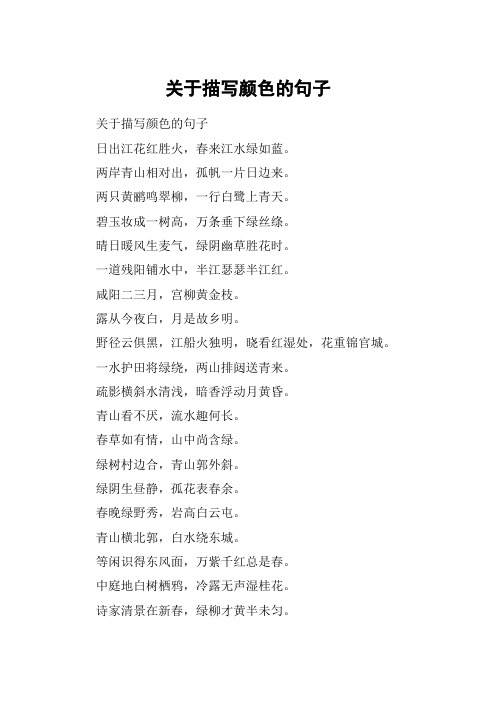 关于描写颜色的句子

关于描写颜色的句子

日出江花红胜火，春来江水绿如蓝。

两岸青山相对出，孤帆一片日边来。

两只黄鹂鸣翠柳，一行白鹭上青天。

碧玉妆成一树高，万条垂下绿丝绦。

晴日暖风生麦气，绿阴幽草胜花时。

一道残阳铺水中，半江瑟瑟半江红。

咸阳二三月，宫柳黄金枝。

露从今夜白，月是故乡明。

野径云俱黑，江船火独明，晓看红湿处，花重锦官城。

一水护田将绿绕，两山排闼送青来。

疏影横斜水清浅，暗香浮动月黄昏。

青山看不厌，流水趣何长。

春草如有情，山中尚含绿。

绿树村边合，青山郭外斜。

绿阴生昼静，孤花表春余。

春晚绿野秀，岩高白云屯。

青山横北郭，白水绕东城。

等闲识得东风面，万紫千红总是春。

中庭地白树栖鸦，冷露无声湿桂花。

诗家清景在新春，绿柳才黄半未匀。